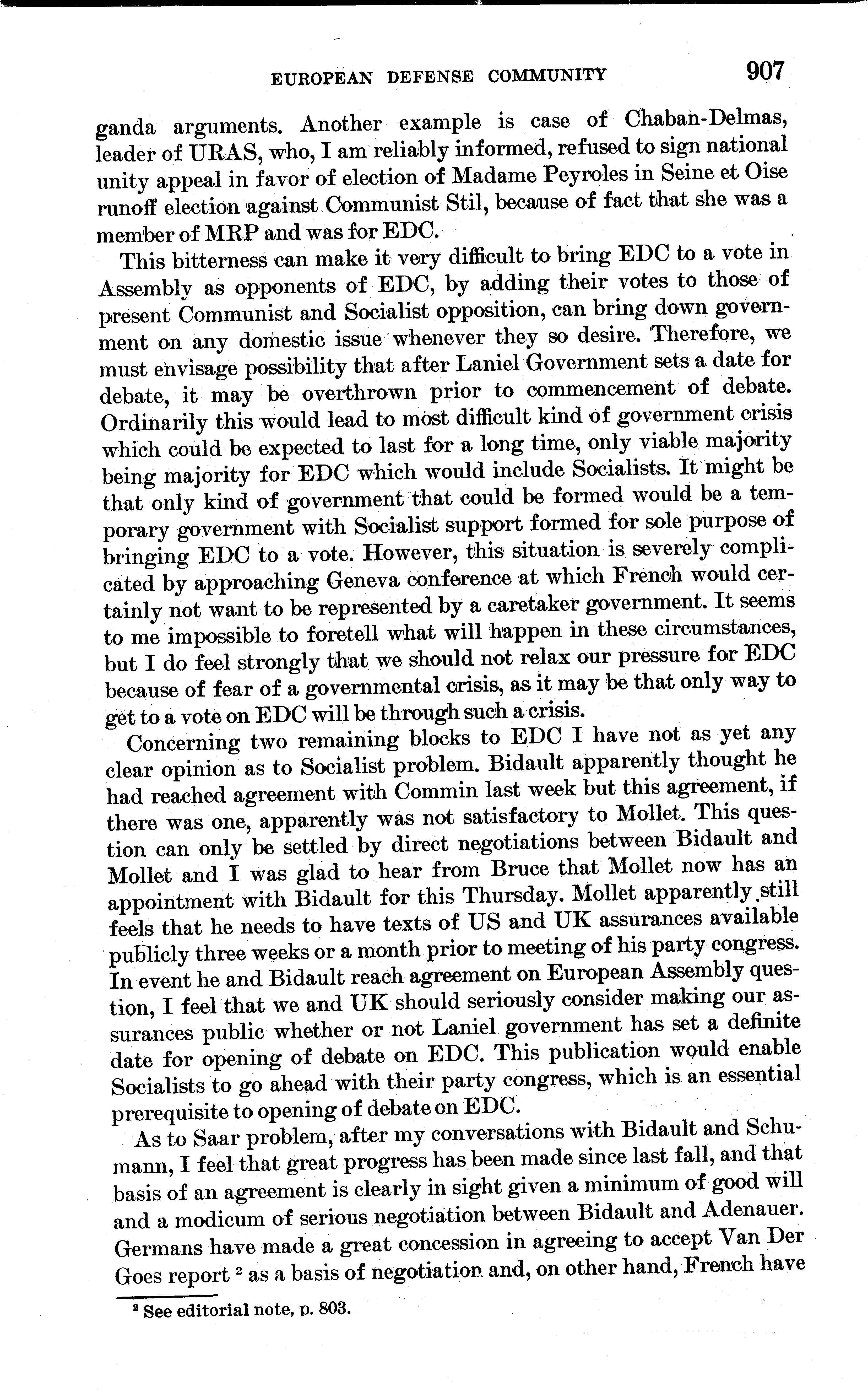 EUROPEAN DEFENSE COMMUNITY 907

ganda arguments. Another example is case of Chaban-Delmas, leader of URAS, who, I am reliably informed, refused to sign national unity appeal in favor of election of Madame Peyroles in Seine et Oise runoff election against Communist Stil, because of fact that she was a member of MRP and was for EDC.

This bitterness can make it very difficult to bring EDC to a vote in Assembly as opponents of EDC, by adding their votes to those of present Communist and Socialist opposition, can bring down government on any domestic issue whenever they so desire. Therefore, we must envisage possibility that after Laniel Government sets a date for debate, it may be overthrown prior to commencement of debate. Ordinarily this would lead to most difficult kind of government crisis which could be expected to last for a long time, only viable majority being majority for EDC which would include Socialists. It might be that only kind of government that could be formed would be a temporary government with Socialist support formed for sole purpose of bringing EDC to a vote. However, this situation is severely complicated by approaching Geneva conference at which French would certainly not want to be represented by a caretaker government. It seems to me impossible to foretell what will happen in these circumstances, but I do feel strongly that we should not relax our pressure for EDC because of fear of a governmental crisis, as it may be that only way to get to a vote on EDC will be through such a crisis.

Concerning two remaining blocks to EDC I have not as yet any clear opinion as to Socialist problem. Bidault apparently thought he had reached agreement with Commin last week but this agreement, if there was one, apparently was not satisfactory to Mollet. This question can only be settled by direct negotiations between Bidault and Mollet and I was glad to hear from Bruce that Mollet now has an appointment with Bidault for this Thursday. Mollet apparently still feels that he needs to have texts of US and UK assurances available publicly three weeks or a month prior to meeting of his party congress. In event he and Bidault reach agreement on European Assembly question, I feel that we and UK should seriously consider making our assurances public whether or not Laniel government has set a definite date for opening of debate on EDC. This publication would enable Socialists to go ahead with their party congress, which is an essential prerequisite to opening of debate on EDC.

As to Saar problem, after my conversations with Bidault and Schumann, I feel that great progress has been made since last fall, and that basis of an agreement is clearly in sight given a minimum of good will and a modicum of serious negotiation between Bidault and Adenauer. Germans have made a great concession in agreeing to accept Van Der Goes report $^2$ as a basis of negotiation and, on other hand, French have

$^2$ See editorial note, p. 803.